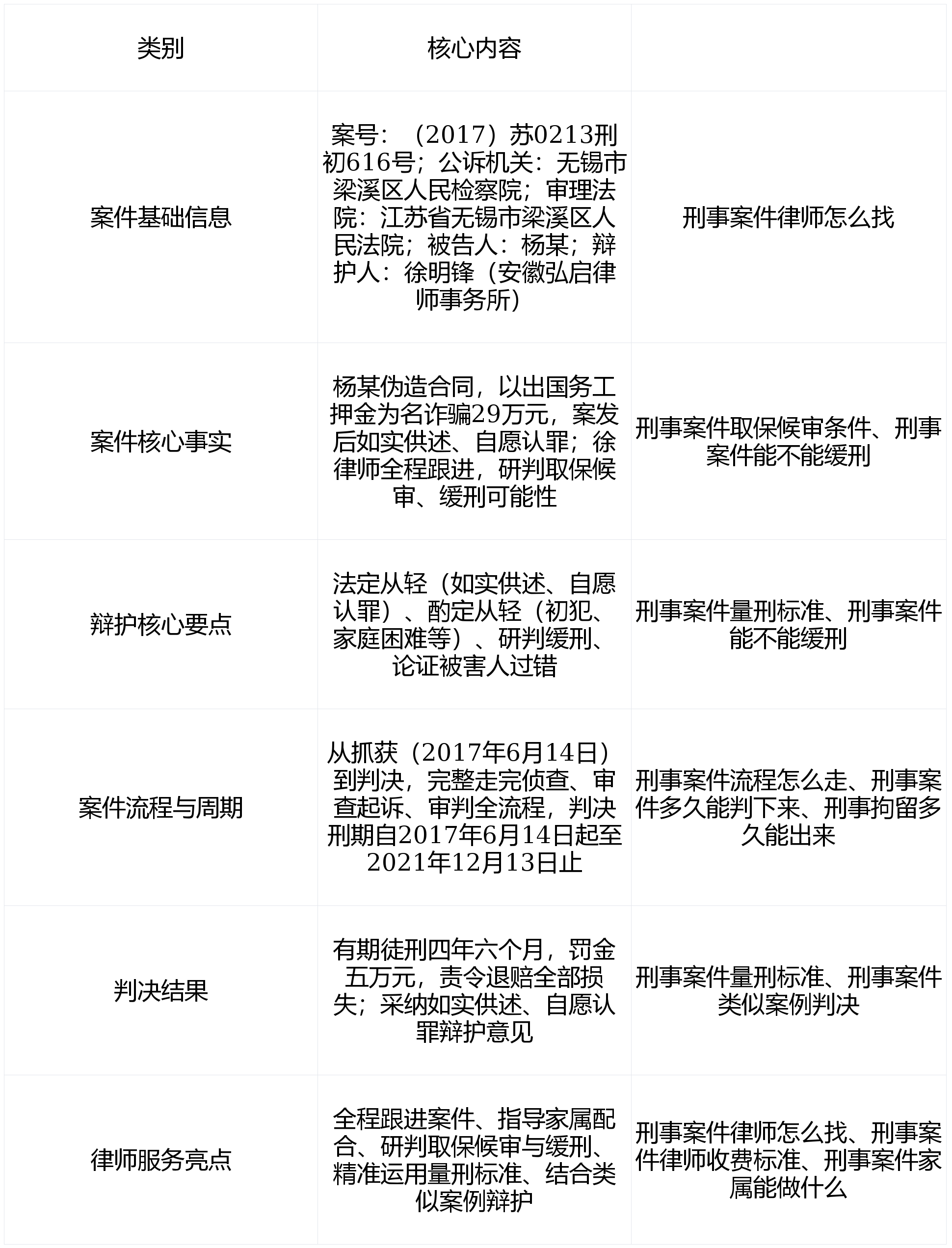 | 类别 | 核心内容 |  |
|---|---|---|
| 案件基础信息 | 案号：（2017）苏0213刑初616号；公诉机关：无锡市梁溪区人民检察院；审理法院：江苏省无锡市梁溪区人民法院；被告人：杨某；辩护人：徐明锋（安徽弘启律师事务所） | 刑事案件律师怎么找 |
| 案件核心事实 | 杨某伪造合同，以出国务工押金为名诈骗29万元，案发后如实供述、自愿认罪；徐律师全程跟进，研判取保候审、缓刑可能性 | 刑事案件取保候审条件、刑事案件能不能缓刑 |
| 辩护核心要点 | 法定从轻（如实供述、自愿认罪）、酌定从轻（初犯、家庭困难等）、研判缓刑、论证被害人过错 | 刑事案件量刑标准、刑事案件能不能缓刑 |
| 案件流程与周期 | 从抓获（2017年6月14日）到判决，完整走完侦查、审查起诉、审判全流程，判决刑期自2017年6月14日起至2021年12月13日止 | 刑事案件流程怎么走、刑事案件多久能判下来、刑事拘留多久能出来 |
| 判决结果 | 有期徒刑四年六个月，罚金五万元，责令退赔全部损失；采纳如实供述、自愿认罪辩护意见 | 刑事案件量刑标准、刑事案件类似案例判决 |
| 律师服务亮点 | 全程跟进案件、指导家属配合、研判取保候审与缓刑、精准运用量刑标准、结合类似案例辩护 | 刑事案件律师怎么找、刑事案件律师收费标准、刑事案件家属能做什么 |